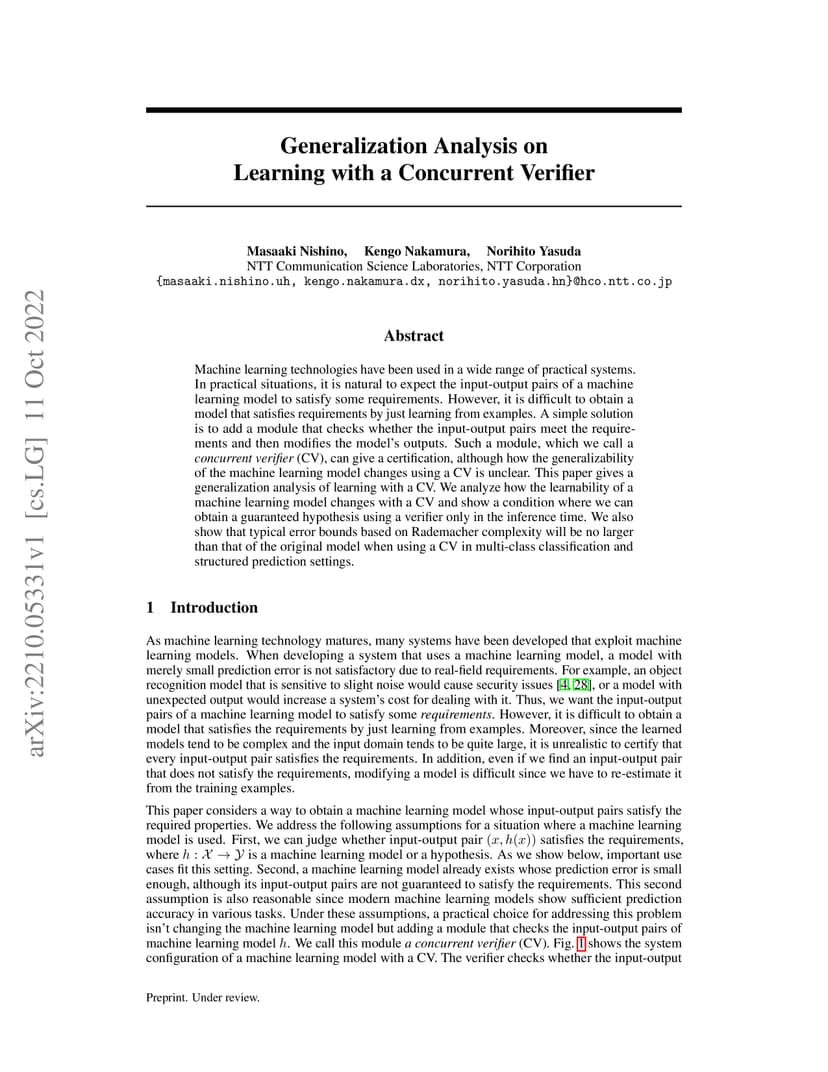 arXiv:2210.05331v1 [cs.LG] 11 Oct 2022

Generalization Analysis on Learning with a Concurrent Verifier

Masaaki Nishino, Kengo Nakamura, Norihito Yasuda
NTT Communication Science Laboratories, NTT Corporation
{masaaki.nishino.uh, kengo.nakamura.dx, norihito.yasuda.hn}@hco.ntt.co.jp

Abstract

Machine learning technologies have been used in a wide range of practical systems. In practical situations, it is natural to expect the input-output pairs of a machine learning model to satisfy some requirements. However, it is difficult to obtain a model that satisfies requirements by just learning from examples. A simple solution is to add a module that checks whether the input-output pairs meet the requirements and then modifies the model's outputs. Such a module, which we call a concurrent verifier (CV), can give a certification, although how the generalizability of the machine learning model changes using a CV is unclear. This paper gives a generalization analysis of learning with a CV. We analyze how the learnability of a machine learning model changes with a CV and show a condition where we can obtain a guaranteed hypothesis using a verifier only in the inference time. We also show that typical error bounds based on Rademacher complexity will be no larger than that of the original model when using a CV in multi-class classification and structured prediction settings.

1 Introduction

As machine learning technology matures, many systems have been developed that exploit machine learning models. When developing a system that uses a machine learning model, a model with merely small prediction error is not satisfactory due to real-field requirements. For example, an object recognition model that is sensitive to slight noise would cause security issues [4, 28], or a model with unexpected output would increase a system's cost for dealing with it. Thus, we want the input-output pairs of a machine learning model to satisfy some requirements. However, it is difficult to obtain a model that satisfies the requirements by just learning from examples. Moreover, since the learned models tend to be complex and the input domain tends to be quite large, it is unrealistic to certify that every input-output pair satisfies the requirements. In addition, even if we find an input-output pair that does not satisfy the requirements, modifying a model is difficult since we have to re-estimate it from the training examples.

This paper considers a way to obtain a machine learning model whose input-output pairs satisfy the required properties. We address the following assumptions for a situation where a machine learning model is used. First, we can judge whether input-output pair $(x, h(x))$ satisfies the requirements, where $h : \mathcal{X} \to \mathcal{Y}$ is a machine learning model or a hypothesis. As we show below, important use cases fit this setting. Second, a machine learning model already exists whose prediction error is small enough, although its input-output pairs are not guaranteed to satisfy the requirements. This second assumption is also reasonable since modern machine learning models show sufficient prediction accuracy in various tasks. Under these assumptions, a practical choice for addressing this problem isn't changing the machine learning model but adding a module that checks the input-output pairs of machine learning model $h$. We call this module a concurrent verifier (CV). Fig. 1 shows the system configuration of a machine learning model with a CV. The verifier checks whether the input-output

Preprint. Under review.